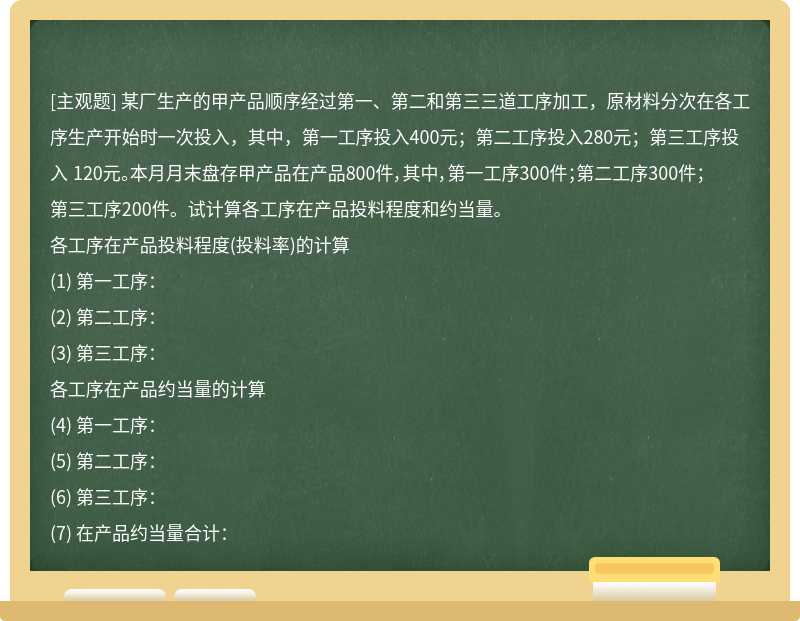 [主观题] 某厂生产的甲产品顺序经过第一、第二和第三三道工序加工，原材料分次在各工序生产开始时一次投入，其中，第一工序投入400元；第二工序投入280元；第三工序投入 120元。本月月末盘存甲产品在产品800件，其中，第一工序300件；第二工序300件；第三工序200件。试计算各工序在产品投料程度和约当量。

各工序在产品投料程度(投料率)的计算

(1) 第一工序：

(2) 第二工序：

(3) 第三工序：

各工序在产品约当量的计算

(4) 第一工序：

(5) 第二工序：

(6) 第三工序：

(7) 在产品约当量合计：